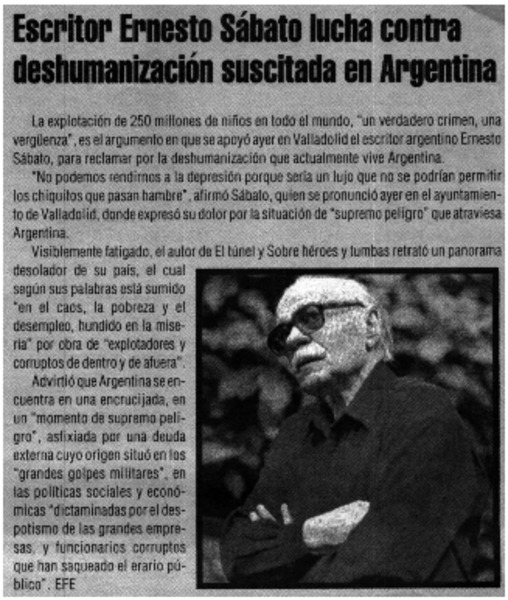 Escritor Ernesto Sábato lucha contra deshumanización suscitada en Argentina

La explotación de 250 millones de niños en todo el mundo, "un verdadero crimen, una vergüenza", es el argumento en que se apoyó ayer en Valladolid el escritor argentino Ernesto Sábato, para reclamar por la deshumanización que actualmente vive Argentina.

"No podemos rendirnos a la depresión porque sería un lujo que no se podrían permitir los chiquitos que pasan hambre", afirmó Sábato, quien se pronunció ayer en el ayuntamiento de Valladolid, donde expresó su dolor por la situación de "supremo peligro" que atraviesa Argentina.

Visiblemente fatigado, el autor de El túnel y Sobre héroes y tumbas retrató un panorama desolador de su país, el cual según sus palabras está sumido "en el caos, la pobreza y el desempleo, hundido en la miseria" por obra de "explotadores y corruptos de dentro y de afuera".

Advirtió que Argentina se encuentra en una encrucijada, en un "momento de supremo peligro", asfixiada por una deuda externa cuyo origen situó en los "grandes golpes militares", en las políticas sociales y económicas "dictaminadas por el despotismo de las grandes empresas, y funcionarios corruptos que han saqueado el erario público". EFE